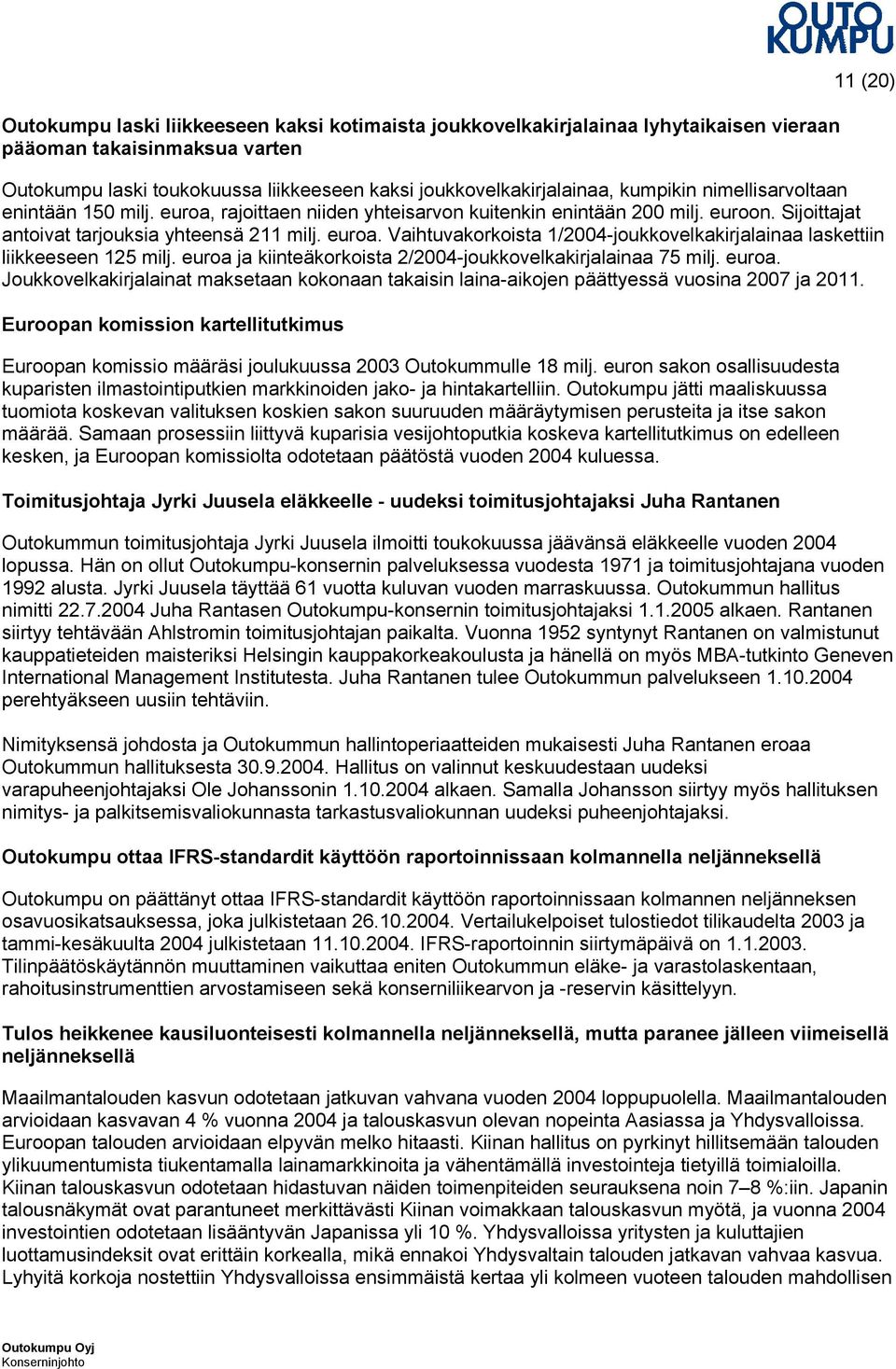 OUTO KUMPU

11 (20)

Outokumpu laski liikkeeseen kaksi kotimaista joukkovelkakirjalainaa lyhytaikaisen vieraan pääoman takaisinmaksua varten

Outokumpu laski toukokuussa liikkeeseen kaksi joukkovelkakirjalainaa, kumpikin nimellisarvoltaan enintään 150 milj. euroa, rajoittaen niiden yhteisarvon kuitenkin enintään 200 milj. euroon. Sijoittajat antoivat tarjouksia yhteensä 211 milj. euroa. Vaihtuvakorkoista 1/2004-joukkovelkakirjalainaa laskettiin liikkeeseen 125 milj. euroa ja kiinteäkorkoista 2/2004-joukkovelkakirjalainaa 75 milj. euroa. Joukkovelkakirjalainat maksetaan kokonaan takaisin laina-aikojen päättyessä vuosina 2007 ja 2011.

Euroopan komission kartellitutkimus

Euroopan komissio määräsi joulukuussa 2003 Outokummulle 18 milj. euron sakon osallisuudesta kuparisten ilmastointiputkien markkinoiden jako- ja hintakartelliin. Outokumpu jätti maaliskuussa tuomiota koskevan valituksen koskien sakon suuruuden määräytymisen perusteita ja itse sakon määrää. Samaan prosessiin liittyvä kuparisia vesijohtoputkia koskeva kartellitutkimus on edelleen kesken, ja Euroopan komissiolta odotetaan päätöstä vuoden 2004 kuluessa.

Toimitusjohtaja Jyrki Juusela eläkkeelle - uudeksi toimitusjohtajaksi Juha Rantanen

Outokummun toimitusjohtaja Jyrki Juusela ilmoitti toukokuussa jäävänsä eläkkeelle vuoden 2004 lopussa. Hän on ollut Outokumpu-konsernin palveluksessa vuodesta 1971 ja toimitusjohtajana vuoden 1992 alusta. Jyrki Juusela täyttää 61 vuotta kuluvan vuoden marraskuussa. Outokummun hallitus nimitti 22.7.2004 Juha Rantasen Outokumpu-konsernin toimitusjohtajaksi 1.1.2005 alkaen. Rantanen siirtyy tehtävään Ahlstromin toimitusjohtajan paikalta. Vuonna 1952 syntynyt Rantanen on valmistunut kauppatieteiden maisteriksi Helsingin kauppakorkeakoulusta ja hänellä on myös MBA-tutkinto Geneven International Management Institutesta. Juha Rantanen tulee Outokummun palvelukseen 1.10.2004 perehtyäkseen uusiin tehtäviin.

Nimityksensä johdosta ja Outokummun hallintoperiaatteiden mukaisesti Juha Rantanen eroaa Outokummun hallituksesta 30.9.2004. Hallitus on valinnut keskuudestaan uudeksi varapuheenjohtajaksi Ole Johanssonin 1.10.2004 alkaen. Samalla Johansson siirtyy myös hallituksen nimitys- ja palkitsemisvaliokunnasta tarkastusvaliokunnan uudeksi puheenjohtajaksi.

Outokumpu ottaa IFRS-standardit käyttöön raportoinnissaan kolmannella neljänneksellä

Outokumpu on päättänyt ottaa IFRS-standardit käyttöön raportoinnissaan kolmannen neljänneksen osavuosikatsauksessa, joka julkistetaan 26.10.2004. Vertailukelpoiset tulostiedot tilikaudelta 2003 ja tammi-kesäkuulta 2004 julkistetaan 11.10.2004. IFRS-raportoinnin siirtymäpäivä on 1.1.2003. Tilinpäätöskäytännön muuttaminen vaikuttaa eniten Outokummun eläke- ja varastolaskentaan, rahoitusinstrumenttien arvostamiseen sekä konserniliikearvon ja -reservin käsittelyyn.

Tulos heikkenee kausiluonteisesti kolmannella neljänneksellä, mutta paranee jälleen viimeisellä neljänneksellä

Maailmantalouden kasvun odotetaan jatkuvan vahvana vuoden 2004 loppupuolella. Maailmantalouden arvioidaan kasvavan 4 % vuonna 2004 ja talouskasvun olevan nopeinta Aasiassa ja Yhdysvalloissa. Euroopan talouden arvioidaan elpyvän melko hitaasti. Kiinan hallitus on pyrkinyt hillitsemään talouden ylikuumentumista tiukentamalla lainamarkkinoita ja vähentämällä investointeja tietyillä toimialoilla. Kiinan talouskasvun odotetaan hidastuvan näiden toimenpiteiden seurauksena noin 7–8 %:iin. Japanin talousnäkymät ovat parantuneet merkittävästi Kiinan voimakkaan talouskasvun myötä, ja vuonna 2004 investointien odotetaan lisääntyvän Japanissa yli 10 %. Yhdysvalloissa yritysten ja kuluttajien luottamusindeksit ovat erittäin korkealla, mikä ennakoi Yhdysvaltain talouden jatkavan vahvaa kasvua. Lyhyitä korkoja nostettiin Yhdysvalloissa ensimmäistä kertaa yli kolmeen vuoteen talouden mahdollisen

Outokumpu Oyj
Konserninjohto